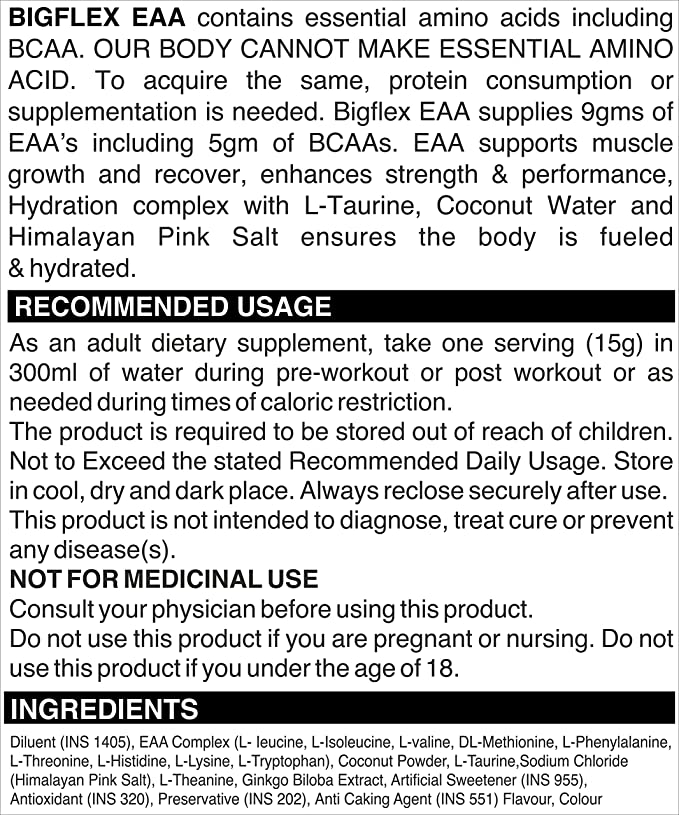 BIGFLEX EAA contains essential amino acids including BCAA. OUR BODY CANNOT MAKE ESSENTIAL AMINO ACID. To acquire the same, protein consumption or supplementation is needed. Bigflex EAA supplies 9gms of EAA's including 5gm of BCAAs. EAA supports muscle growth and recover, enhances strength & performance, Hydration complex with L-Taurine, Coconut Water and Himalayan Pink Salt ensures the body is fueled & hydrated.

RECOMMENDED USAGE

As an adult dietary supplement, take one serving (15g) in 300ml of water during pre-workout or post workout or as needed during times of caloric restriction.
The product is required to be stored out of reach of children.
Not to Exceed the stated Recommended Daily Usage. Store in cool, dry and dark place. Always reclose securely after use.
This product is not intended to diagnose, treat cure or prevent any disease(s).

NOT FOR MEDICINAL USE

Consult your physician before using this product.
Do not use this product if you are pregnant or nursing. Do not use this product if you under the age of 18.

INGREDIENTS

Diluent (INS 1405), EAA Complex (L- leucine, L-Isoleucine, L-valine, DL-Methionine, L-Phenylalanine, L-Threonine, L-Histidine, L-Lysine, L-Tryptophan), Coconut Powder, L-Taurine,Sodium Chloride (Himalayan Pink Salt), L-Theanine, Ginkgo Biloba Extract, Artificial Sweetener (INS 955), Antioxidant (INS 320), Preservative (INS 202), Anti Caking Agent (INS 551) Flavour, Colour